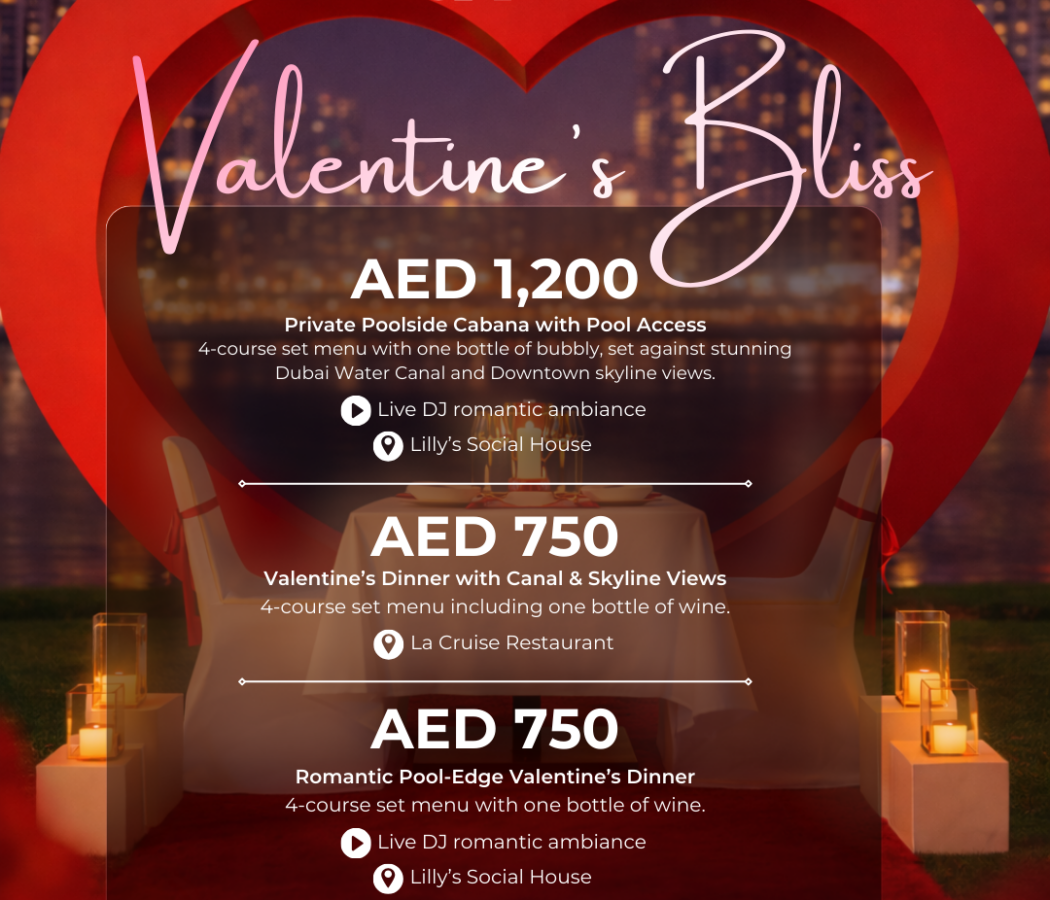 Valentine's Bliss

AED 1,200

Private Poolside Cabana with Pool Access

4-course set menu with one bottle of bubbly, set against stunning Dubai Water Canal and Downtown skyline views.

Live DJ romantic ambiance

Lilly's Social House

AED 750

Valentine's Dinner with Canal & Skyline Views

4-course set menu including one bottle of wine.

La Cruise Restaurant

AED 750

Romantic Pool-Edge Valentine's Dinner

4-course set menu with one bottle of wine.

Live DJ romantic ambiance

Lilly's Social House